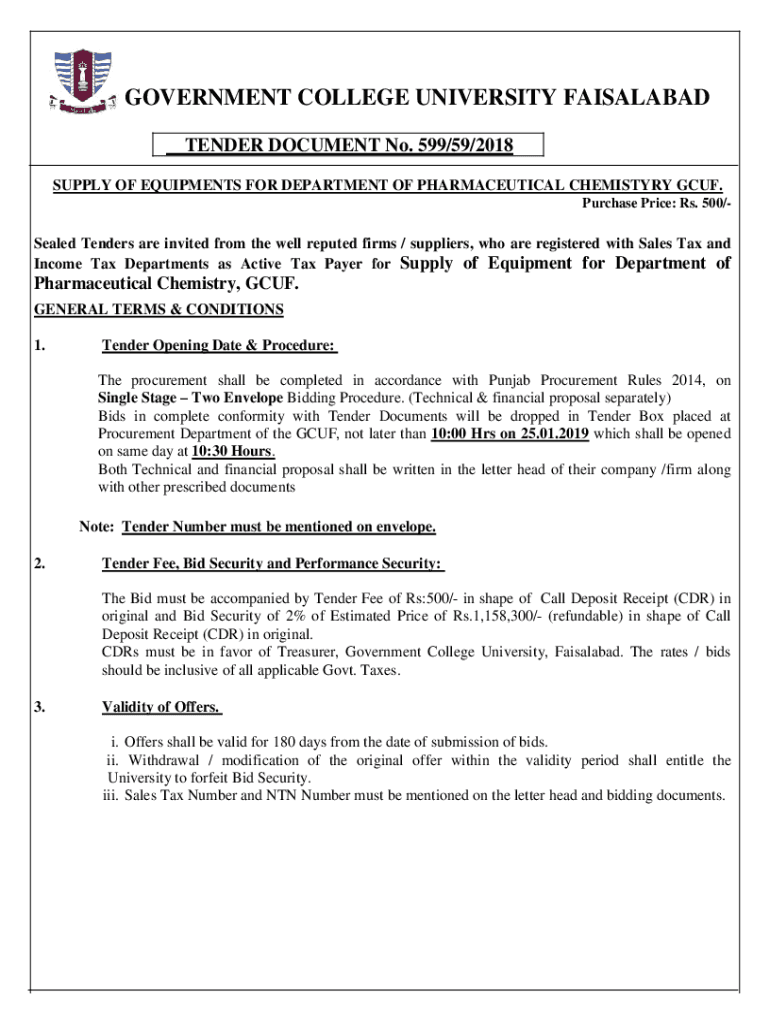 GOVERNMENT COLLEGE UNIVERSITY FAISALABAD

TENDER DOCUMENT No. 599/59/2018

SUPPLY OF EQUIPMENTS FOR DEPARTMENT OF PHARMACEUTICAL CHEMISTYRY GCUF.

Purchase Price: Rs. 500/-

Sealed Tenders are invited from the well reputed firms / suppliers, who are registered with Sales Tax and Income Tax Departments as Active Tax Payer for Supply of Equipment for Department of Pharmaceutical Chemistry, GCUF.

GENERAL TERMS & CONDITIONS

1. Tender Opening Date & Procedure:

The procurement shall be completed in accordance with Punjab Procurement Rules 2014, on Single Stage – Two Envelope Bidding Procedure. (Technical & financial proposal separately)
Bids in complete conformity with Tender Documents will be dropped in Tender Box placed at Procurement Department of the GCUF, not later than 10:00 Hrs on 25.01.2019 which shall be opened on same day at 10:30 Hours.
Both Technical and financial proposal shall be written in the letter head of their company /firm along with other prescribed documents

Note: Tender Number must be mentioned on envelope.

2. Tender Fee, Bid Security and Performance Security:

The Bid must be accompanied by Tender Fee of Rs:500/- in shape of Call Deposit Receipt (CDR) in original and Bid Security of 2% of Estimated Price of Rs.1,158,300/- (refundable) in shape of Call Deposit Receipt (CDR) in original.
CDRs must be in favor of Treasurer, Government College University, Faisalabad. The rates / bids should be inclusive of all applicable Govt. Taxes.

3. Validity of Offers.

i. Offers shall be valid for 180 days from the date of submission of bids.
ii. Withdrawal / modification of the original offer within the validity period shall entitle the University to forfeit Bid Security.
iii. Sales Tax Number and NTN Number must be mentioned on the letter head and bidding documents.